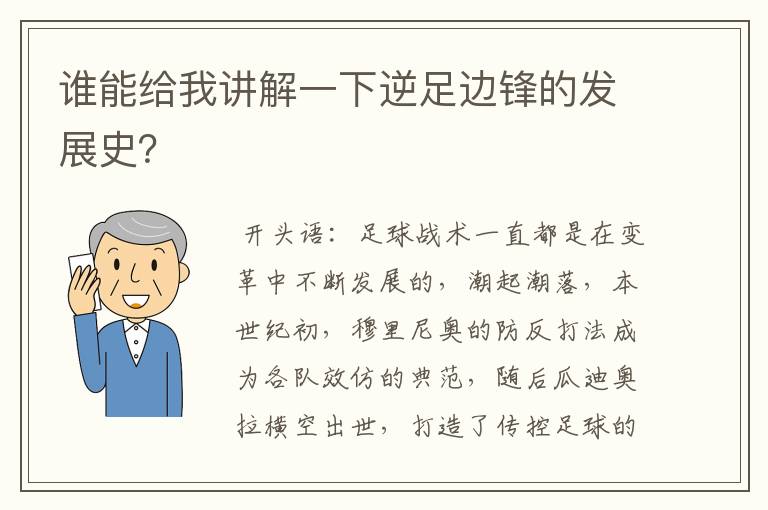 谁能给我讲解一下逆足边锋的发展史?

开头语：足球战术一直都是在变革中不断发展的，潮起潮落，本世纪初，穆里尼奥的防反打法成为各队效仿的典范，随后瓜迪奥拉横空出世，打造了传控足球的